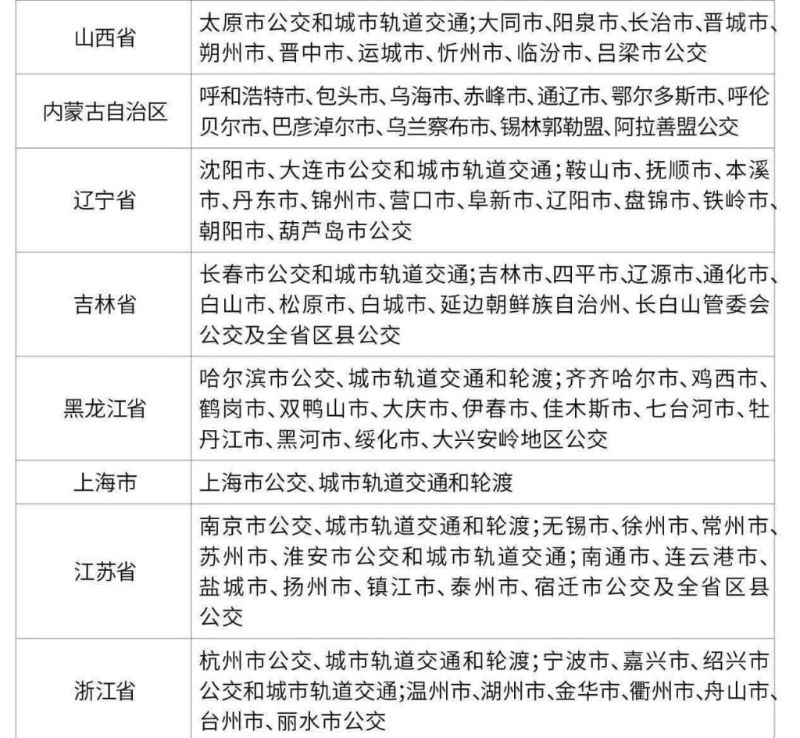 | 山西省 | 太原市公交和城市轨道交通;大同市、阳泉市、长治市、晋城市、朔州市、晋中市、运城市、忻州市、临汾市、吕梁市公交 |
|---|---|
| 内蒙古自治区 | 呼和浩特市、包头市、乌海市、赤峰市、通辽市、鄂尔多斯市、呼伦贝尔市、巴彦淖尔市、乌兰察布市、锡林郭勒盟、阿拉善盟公交 |
| 辽宁省 | 沈阳市、大连市公交和城市轨道交通;鞍山市、抚顺市、本溪市、丹东市、锦州市、营口市、阜新市、辽阳市、盘锦市、铁岭市、朝阳市、葫芦岛市公交 |
| 吉林省 | 长春市公交和城市轨道交通;吉林市、四平市、辽源市、通化市、白山市、松原市、白城市、延边朝鲜族自治州、长白山管委会公交及全省区县公交 |
| 黑龙江省 | 哈尔滨市公交、城市轨道交通和轮渡;齐齐哈尔市、鸡西市、鹤岗市、双鸭山市、大庆市、伊春市、佳木斯市、七台河市、牡丹江市、黑河市、绥化市、大兴安岭地区公交 |
| 上海市 | 上海市公交、城市轨道交通和轮渡 |
| 江苏省 | 南京市公交、城市轨道交通和轮渡;无锡市、徐州市、常州市、苏州市、淮安市公交和城市轨道交通;南通市、连云港市、盐城市、扬州市、镇江市、泰州市、宿迁市公交及全省区县公交 |
| 浙江省 | 杭州市公交、城市轨道交通和轮渡;宁波市、嘉兴市、绍兴市公交和城市轨道交通;温州市、湖州市、金华市、衢州市、舟山市、台州市、丽水市公交 |